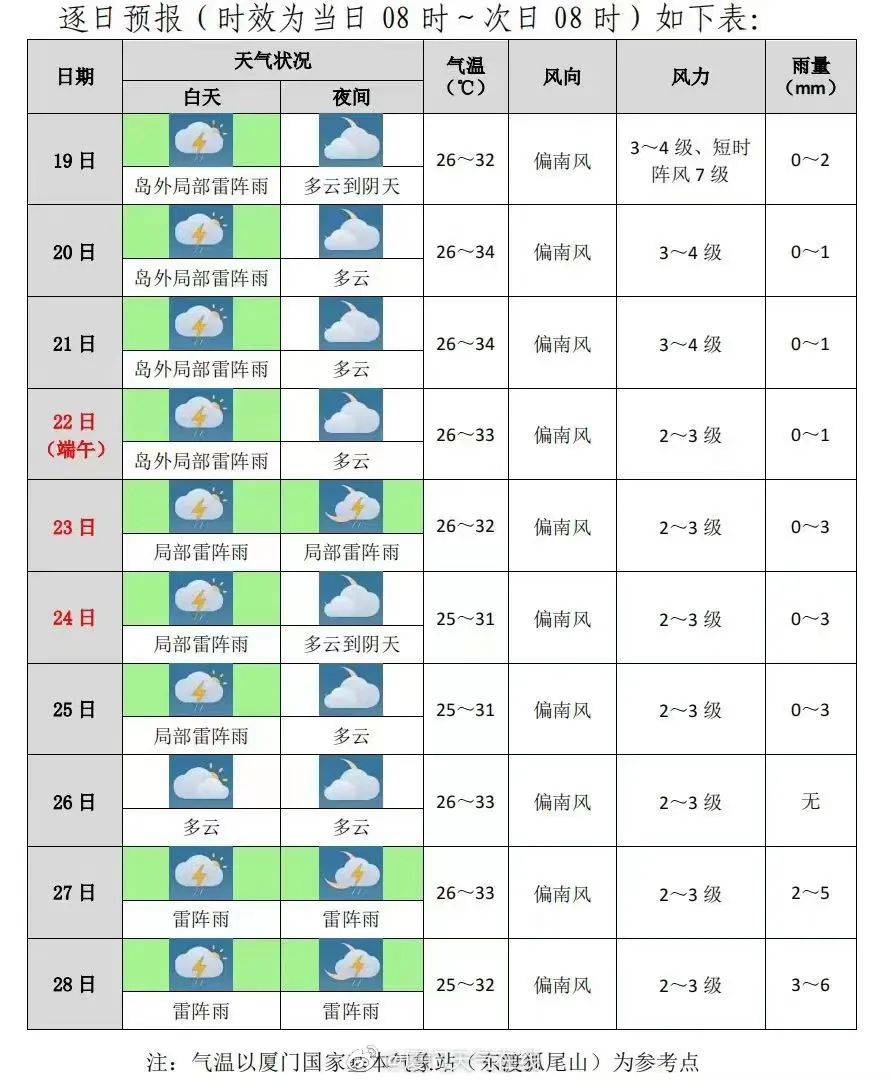 逐日预报（时效为当日 08 时～次日 08 时）如下表：

| 日期 | 天气状况 白天 | 天气状况 夜间 | 气温（℃） | 风向 | 风力 | 雨量（mm） |
|---|---|---|---|---|---|---|
| 19日 | 岛外局部雷阵雨 | 多云到阴天 | 26～32 | 偏南风 | 3～4 级、短时阵风 7 级 | 0～2 |
| 20日 | 岛外局部雷阵雨 | 多云 | 26～34 | 偏南风 | 3～4 级 | 0～1 |
| 21日 | 岛外局部雷阵雨 | 多云 | 26～34 | 偏南风 | 3～4 级 | 0～1 |
| 22日（端午） | 岛外局部雷阵雨 | 多云 | 26～33 | 偏南风 | 2～3 级 | 0～1 |
| 23日 | 局部雷阵雨 | 局部雷阵雨 | 26～32 | 偏南风 | 2～3 级 | 0～3 |
| 24日 | 局部雷阵雨 | 多云到阴天 | 25～31 | 偏南风 | 2～3 级 | 0～3 |
| 25日 | 局部雷阵雨 | 多云 | 25～31 | 偏南风 | 2～3 级 | 0～3 |
| 26日 | 多云 | 多云 | 26～33 | 偏南风 | 2～3 级 | 无 |
| 27日 | 雷阵雨 | 雷阵雨 | 26～33 | 偏南风 | 2～3 级 | 2～5 |
| 28日 | 雷阵雨 | 雷阵雨 | 25～32 | 偏南风 | 2～3 级 | 3～6 |

注：气温以厦门国家基本气象站（东渡狐尾山）为参考点